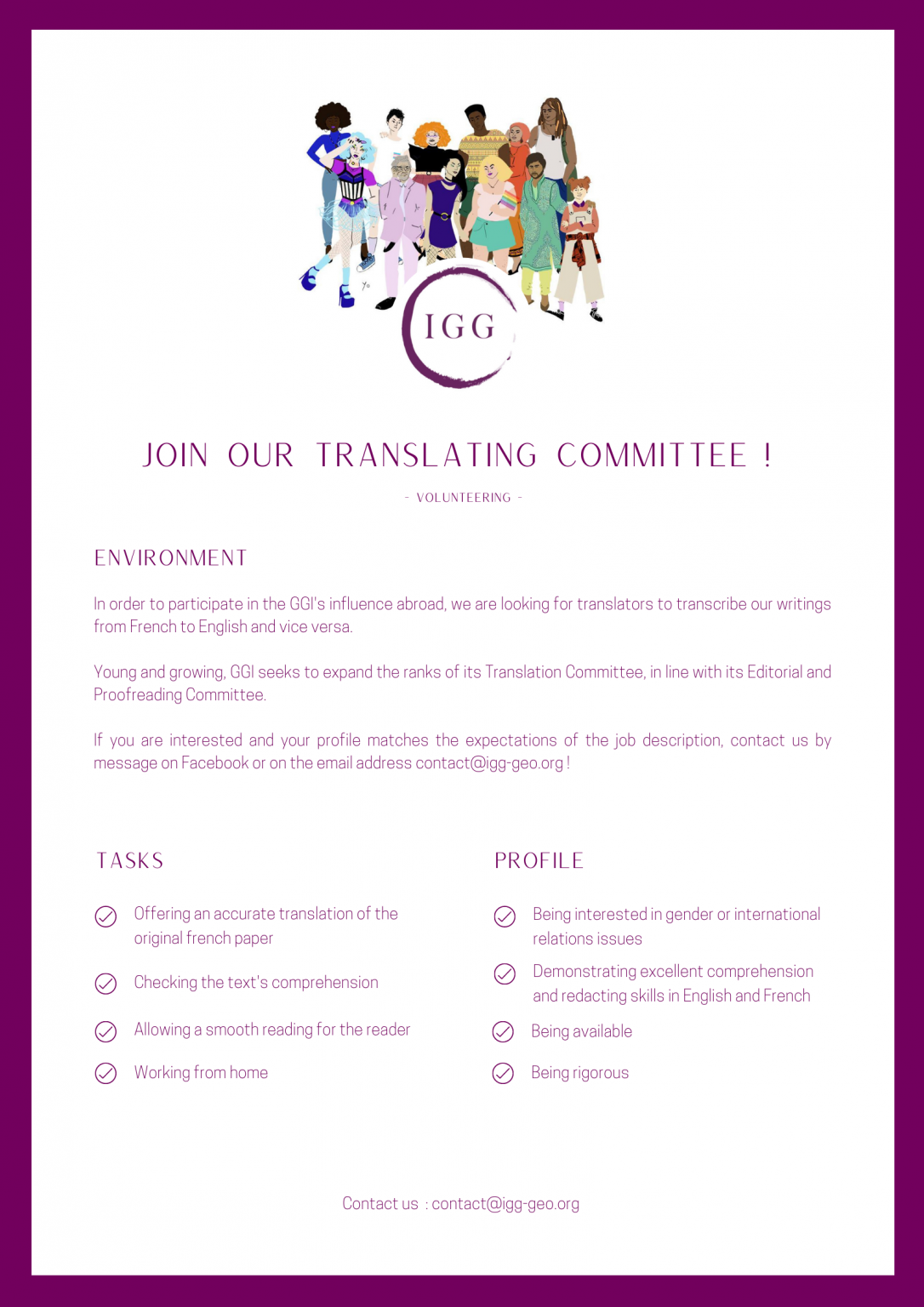 IGG

JOIN OUR TRANSLATING COMMITTEE !

- VOLUNTEERING -

ENVIRONMENT

In order to participate in the GGI's influence abroad, we are looking for translators to transcribe our writings from French to English and vice versa.

Young and growing, GGI seeks to expand the ranks of its Translation Committee, in line with its Editorial and Proofreading Committee.

If you are interested and your profile matches the expectations of the job description, contact us by message on Facebook or on the email address contact@igg-geo.org !

TASKS

Offering an accurate translation of the original french paper

Checking the text's comprehension

Allowing a smooth reading for the reader

Working from home

PROFILE

Being interested in gender or international relations issues

Demonstrating excellent comprehension and redacting skills in English and French

Being available

Being rigorous

Contact us : contact@igg-geo.org